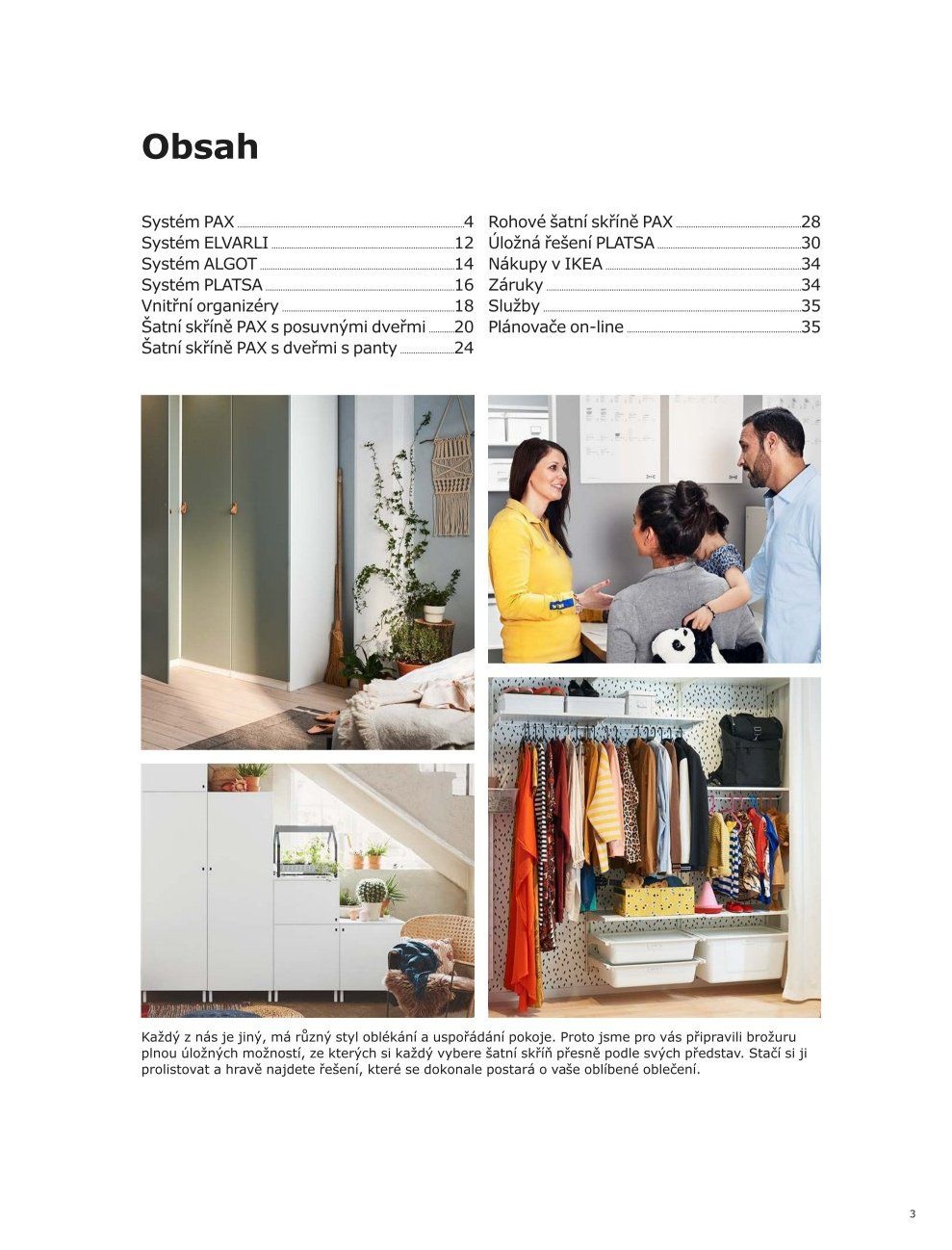 Obsah

Systém PAX 4
Systém ELVARLI 12
Systém ALGOT 14
Systém PLATSA 16
Vnitřní organizéry 18
Šatní skříně PAX s posuvnými dveřmi 20
Šatní skříně PAX s dveřmi s panty 24

Rohové šatní skříně PAX 28
Úložná řešení PLATSA 30
Nákupy v IKEA 34
Záruky 34
Služby 35
Plánovače on-line 35

Každý z nás je jiný, má různý styl oblékání a uspořádání pokoje. Proto jsme pro vás připravili brožuru plnou úložných možností, ze kterých si každý vybere šatní skříň přesně podle svých představ. Stačí si ji prolistovat a hravě najdete řešení, které se dokonale postará o vaše oblíbené oblečení.

3